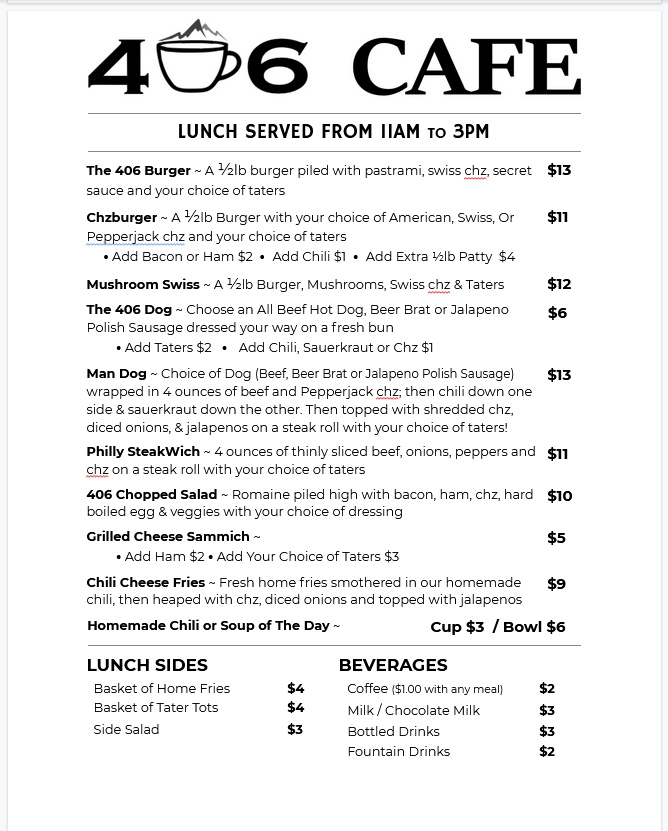 406 CAFE

LUNCH SERVED FROM 11AM TO 3PM

**The 406 Burger** ~ A ½lb burger piled with pastrami, swiss chz, secret sauce and your choice of taters $13

**Chzburger** ~ A ½lb Burger with your choice of American, Swiss, Or Pepperjack chz and your choice of taters $11
• Add Bacon or Ham $2 • Add Chili $1 • Add Extra ½lb Patty $4

**Mushroom Swiss** ~ A ½lb Burger, Mushrooms, Swiss chz & Taters $12

**The 406 Dog** ~ Choose an All Beef Hot Dog, Beer Brat or Jalapeno Polish Sausage dressed your way on a fresh bun $6
• Add Taters $2 • Add Chili, Sauerkraut or Chz $1

**Man Dog** ~ Choice of Dog (Beef, Beer Brat or Jalapeno Polish Sausage) wrapped in 4 ounces of beef and Pepperjack chz; then chili down one side & sauerkraut down the other. Then topped with shredded chz, diced onions, & jalapenos on a steak roll with your choice of taters! $13

**Philly SteakWich** ~ 4 ounces of thinly sliced beef, onions, peppers and chz on a steak roll with your choice of taters $11

**406 Chopped Salad** ~ Romaine piled high with bacon, ham, chz, hard boiled egg & veggies with your choice of dressing $10

**Grilled Cheese Sammich** ~ $5
• Add Ham $2 • Add Your Choice of Taters $3

**Chili Cheese Fries** ~ Fresh home fries smothered in our homemade chili, then heaped with chz, diced onions and topped with jalapenos $9

**Homemade Chili or Soup of The Day** ~ Cup $3 / Bowl $6

LUNCH SIDES
Basket of Home Fries $4
Basket of Tater Tots $4
Side Salad $3

BEVERAGES
Coffee ($1.00 with any meal) $2
Milk / Chocolate Milk $3
Bottled Drinks $3
Fountain Drinks $2